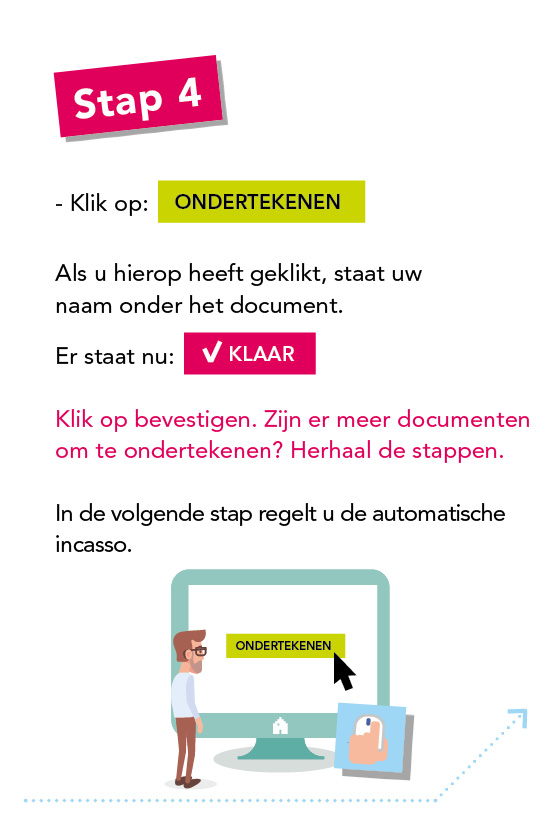 Stap 4

- Klik op: ONDERTEKENEN

Als u hierop heeft geklikt, staat uw naam onder het document.

Er staat nu: ✓ KLAAR

Klik op bevestigen. Zijn er meer documenten om te ondertekenen? Herhaal de stappen.

In de volgende stap regelt u de automatische incasso.

ONDERTEKENEN